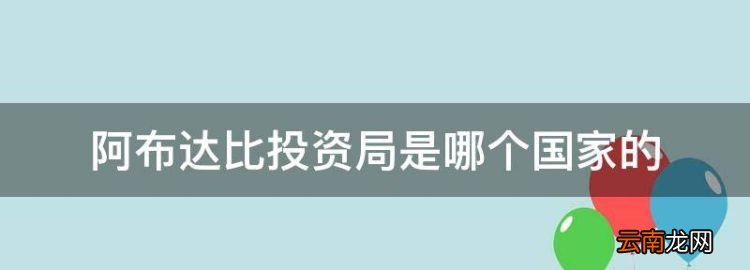 阿布达比投资局是哪个国家的

云南龙网